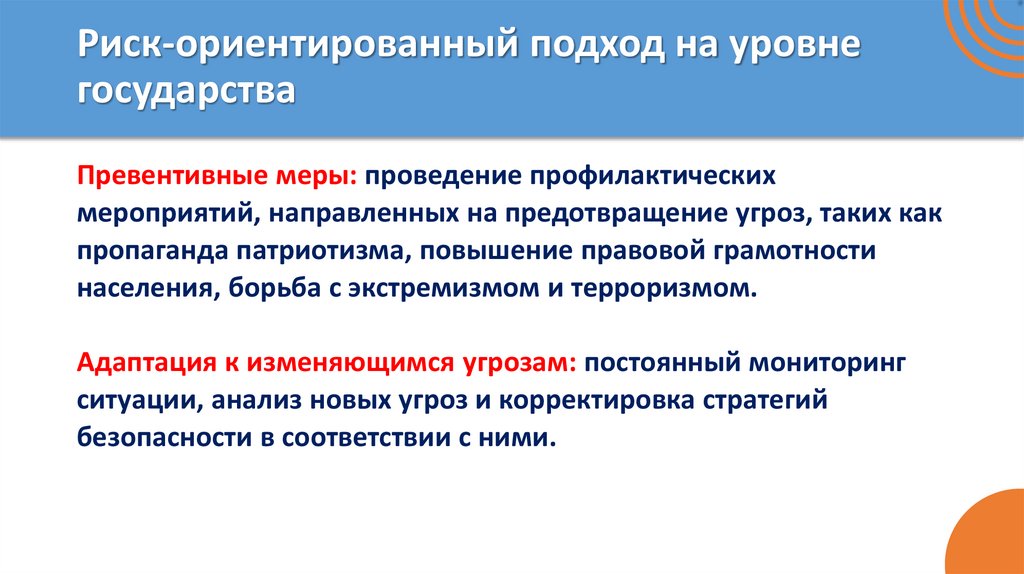 Риск-ориентированный подход на уровне государства

Превентивные меры: проведение профилактических мероприятий, направленных на предотвращение угроз, таких как пропаганда патриотизма, повышение правовой грамотности населения, борьба с экстремизмом и терроризмом.

Адаптация к изменяющимся угрозам: постоянный мониторинг ситуации, анализ новых угроз и корректировка стратегий безопасности в соответствии с ними.